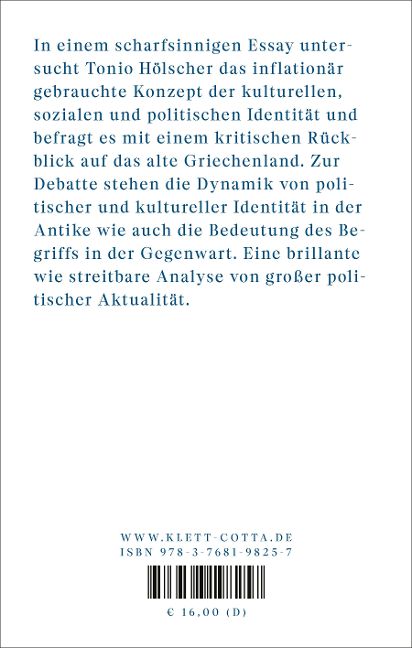 In einem scharfsinnigen Essay untersucht Tonio Hölscher das inflationär gebrauchte Konzept der kulturellen, sozialen und politischen Identität und befragt es mit einem kritischen Rückblick auf das alte Griechenland. Zur Debatte stehen die Dynamik von politischer und kultureller Identität in der Antike wie auch die Bedeutung des Begriffs in der Gegenwart. Eine brillante wie streitbare Analyse von großer politischer Aktualität.

WWW.KLETT-COTTA.DE
ISBN 978-3-7681-9825-7

€ 16,00 (D)